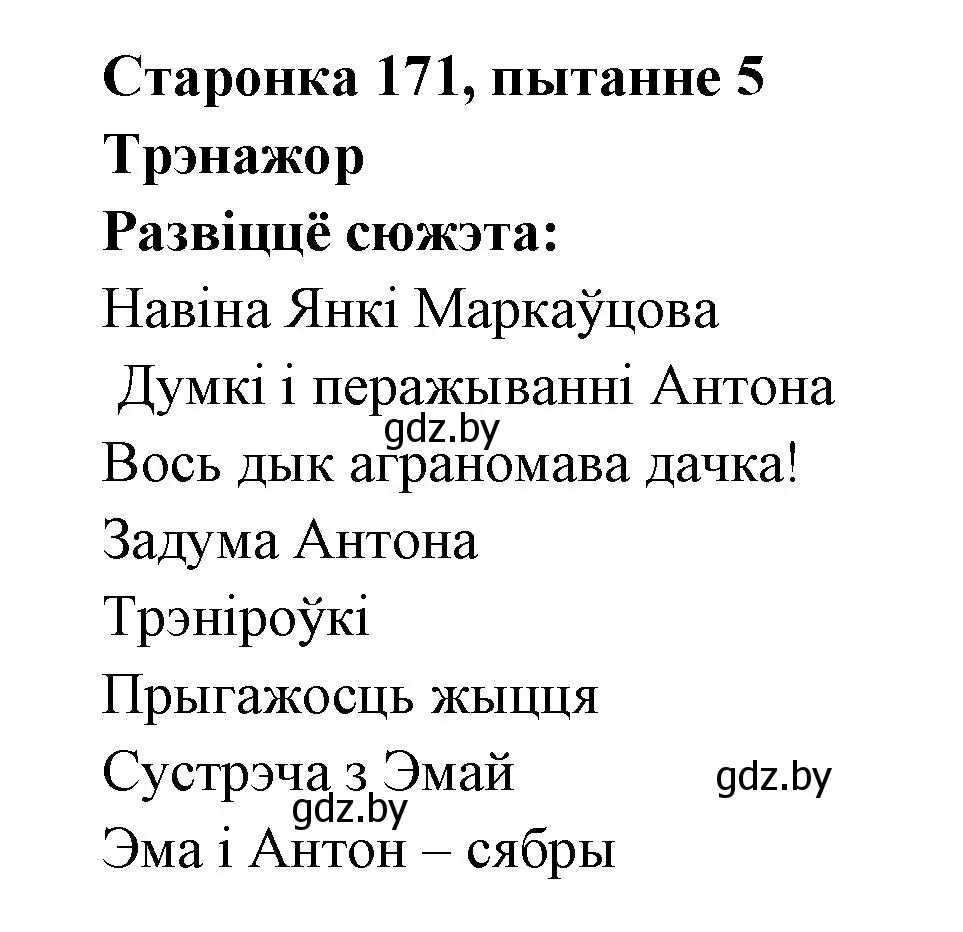 Старонка 171, пытанне 5
Трэнажор
Развіццё сюжэта:
Навіна Янкі Маркаўцова
Думкі і перажыванні Антона
gdz.by
Вось дык аграномава дачка!
Задума Антона
Трэніроўкі
Прыгажосць жыцця
Сустрэча з Эмай
gdz.by
gdz.by
Эма і Антон – сябры